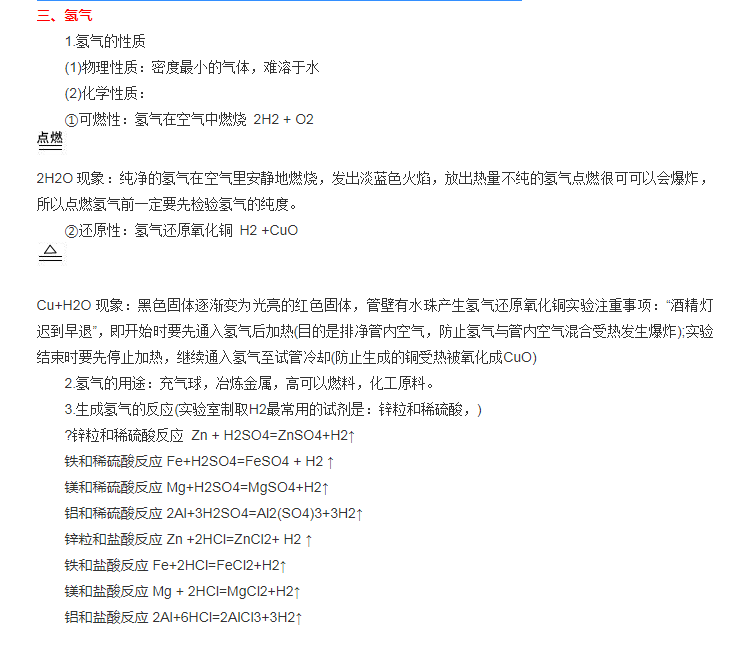 三、氢气

1.氢气的性质

(1)物理性质：密度最小的气体，难溶于水

(2)化学性质：

①可燃性：氢气在空气中燃烧 2H2 + O2

点燃

2H2O 现象：纯净的氢气在空气里安静地燃烧，发出淡蓝色火焰，放出热量不纯的氢气点燃很可可以会爆炸，所以点燃氢气前一定要先检验氢气的纯度。

②还原性：氢气还原氧化铜 H2 +CuO

△

Cu+H2O 现象：黑色固体逐渐变为光亮的红色固体，管壁有水珠产生氢气还原氧化铜实验注重事项：“酒精灯迟到早退”，即开始时要先通入氢气后加热(目的是排净管内空气，防止氢气与管内空气混合受热发生爆炸);实验结束时要先停止加热，继续通入氢气至试管冷却(防止生成的铜受热被氧化成CuO)

2.氢气的用途：充气球，冶炼金属，高可以燃料，化工原料。

3.生成氢气的反应(实验室制取H2最常用的试剂是：锌粒和稀硫酸，)

?锌粒和稀硫酸反应 Zn + H2SO4=ZnSO4+H2↑

铁和稀硫酸反应 Fe+H2SO4=FeSO4 + H2 ↑

镁和稀硫酸反应 Mg+H2SO4=MgSO4+H2↑

铝和稀硫酸反应 2Al+3H2SO4=Al2(SO4)3+3H2↑

锌粒和盐酸反应 Zn +2HCl=ZnCl2+ H2 ↑

铁和盐酸反应 Fe+2HCl=FeCl2+H2↑

镁和盐酸反应 Mg + 2HCl=MgCl2+H2↑

铝和盐酸反应 2Al+6HCl=2AlCl3+3H2↑